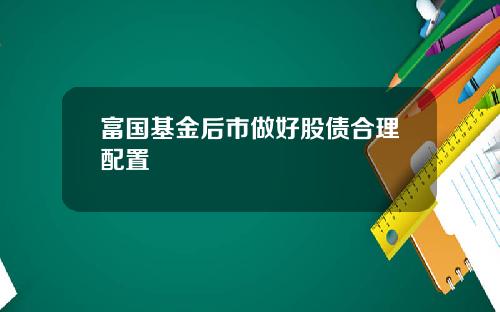 富国基金后市做好股债合理配置